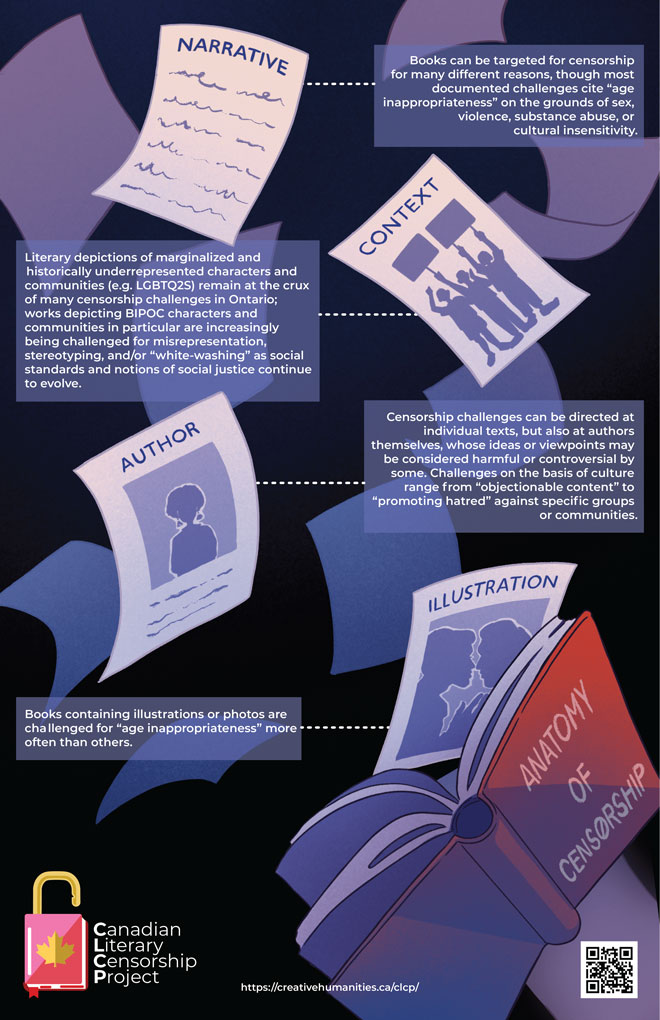 NARRATIVE

Books can be targeted for censorship for many different reasons, though most documented challenges cite "age inappropriateness" on the grounds of sex, violence, substance abuse, or cultural insensitivity.

CONTEXT

Literary depictions of marginalized and historically underrepresented characters and communities (e.g. LGBTQ2S) remain at the crux of many censorship challenges in Ontario; works depicting BIPOC characters and communities in particular are increasingly being challenged for misrepresentation, stereotyping, and/or "white-washing" as social standards and notions of social justice continue to evolve.

AUTHOR

Censorship challenges can be directed at individual texts, but also at authors themselves, whose ideas or viewpoints may be considered harmful or controversial by some. Challenges on the basis of culture range from "objectionable content" to "promoting hatred" against specific groups or communities.

ILLUSTRATION

Books containing illustrations or photos are challenged for "age inappropriateness" more often than others.

ANATOMY OF CENSØRSHIP

Canadian
Literary
Censorship
Project

https://creativehumanities.ca/clcp/